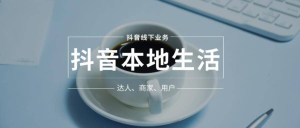 抖音线下业务

抖音本地生活

达人、商家、用户